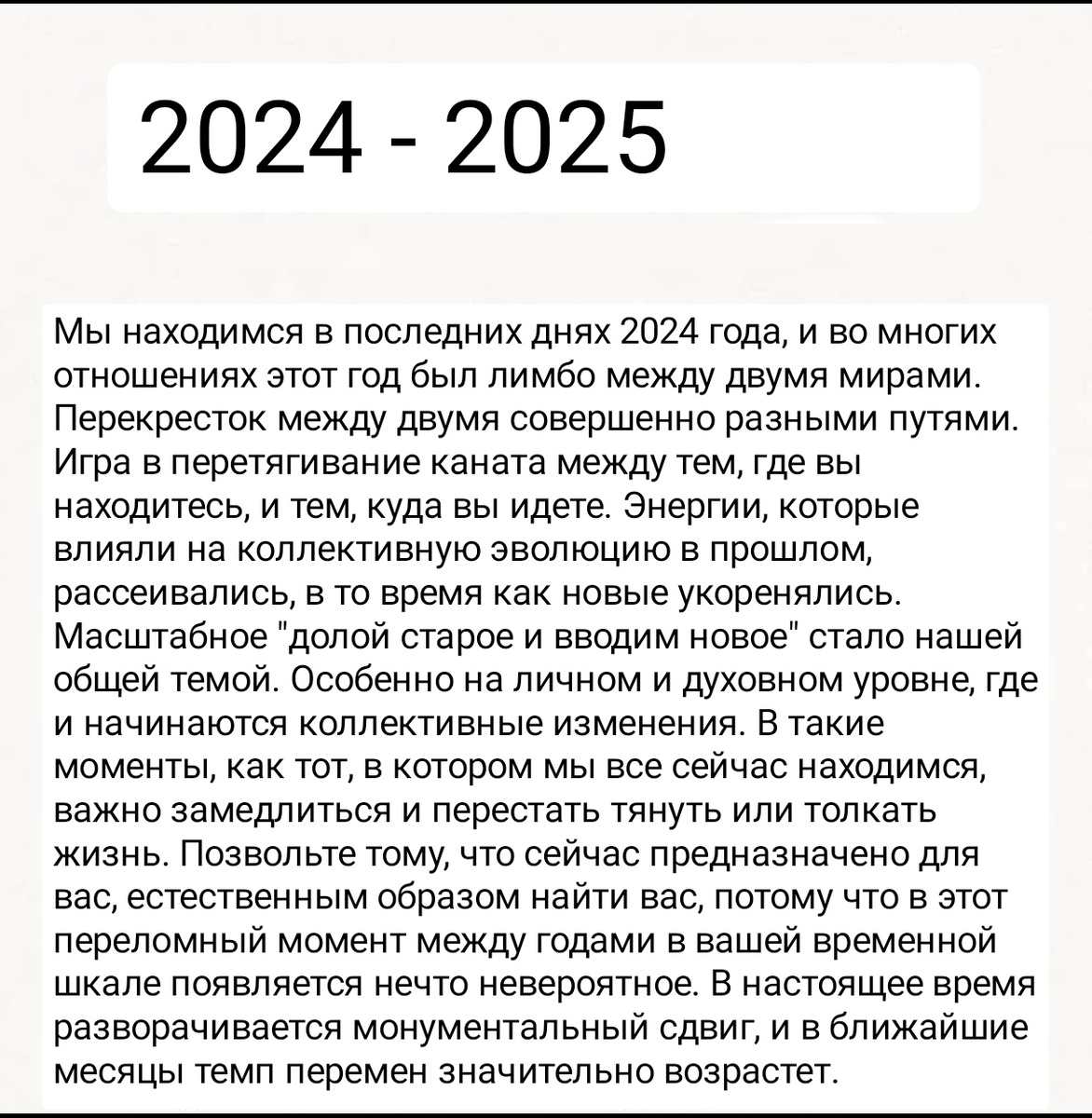 2024 - 2025

Мы находимся в последних днях 2024 года, и во многих отношениях этот год был лимбо между двумя мирами. Перекресток между двумя совершенно разными путями. Игра в перетягивание каната между тем, где вы находитесь, и тем, куда вы идете. Энергии, которые влияли на коллективную эволюцию в прошлом, рассеивались, в то время как новые укоренялись. Масштабное "долой старое и вводим новое" стало нашей общей темой. Особенно на личном и духовном уровне, где и начинаются коллективные изменения. В такие моменты, как тот, в котором мы все сейчас находимся, важно замедлиться и перестать тянуть или толкать жизнь. Позвольте тому, что сейчас предназначено для вас, естественным образом найти вас, потому что в этот переломный момент между годами в вашей временной шкале появляется нечто невероятное. В настоящее время разворачивается монументальный сдвиг, и в ближайшие месяцы темп перемен значительно возрастет.